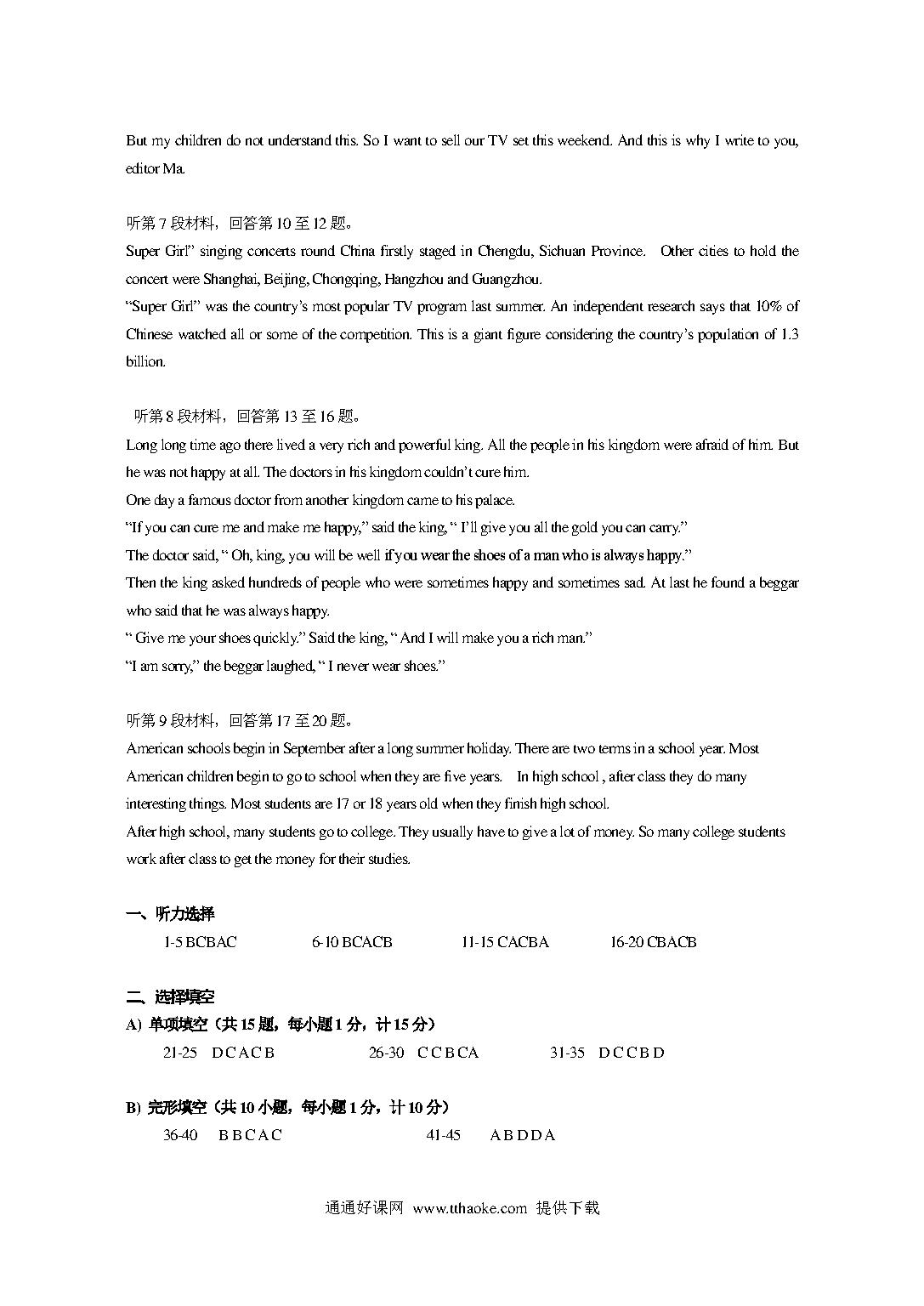 But my children do not understand this. So I want to sell our TV set this weekend. And this is why I write to you, editor Ma.

听第 7 段材料，回答第 10 至 12 题。
Super Girl" singing concerts round China firstly staged in Chengdu, Sichuan Province. Other cities to hold the concert were Shanghai, Beijing, Chongqing, Hangzhou and Guangzhou.
"Super Girl" was the country's most popular TV program last summer. An independent research says that 10% of Chinese watched all or some of the competition. This is a giant figure considering the country's population of 1.3 billion.

听第 8 段材料，回答第 13 至 16 题。
Long long time ago there lived a very rich and powerful king. All the people in his kingdom were afraid of him. But he was not happy at all. The doctors in his kingdom couldn't cure him.
One day a famous doctor from another kingdom came to his palace.
"If you can cure me and make me happy," said the king, " I'll give you all the gold you can carry."
The doctor said, " Oh, king, you will be well if you wear the shoes of a man who is always happy."
Then the king asked hundreds of people who were sometimes happy and sometimes sad. At last he found a beggar who said that he was always happy.
" Give me your shoes quickly." Said the king, " And I will make you a rich man."
"I am sorry," the beggar laughed, " I never wear shoes."

听第 9 段材料，回答第 17 至 20 题。
American schools begin in September after a long summer holiday. There are two terms in a school year. Most American children begin to go to school when they are five years. In high school , after class they do many interesting things. Most students are 17 or 18 years old when they finish high school.
After high school, many students go to college. They usually have to give a lot of money. So many college students work after class to get the money for their studies.

一、听力选择
1-5 BCBAC 6-10 BCACB 11-15 CACBA 16-20 CBACB

二、选择填空
A) 单项填空（共 15 题，每小题 1 分，计 15 分）
21-25 D C A C B 26-30 C C B C A 31-35 D C C B D

B) 完形填空（共 10 小题，每小题 1 分，计 10 分）
36-40 B B C A C 41-45 A B D D A

通通好课网 www.tthaoke.com 提供下载